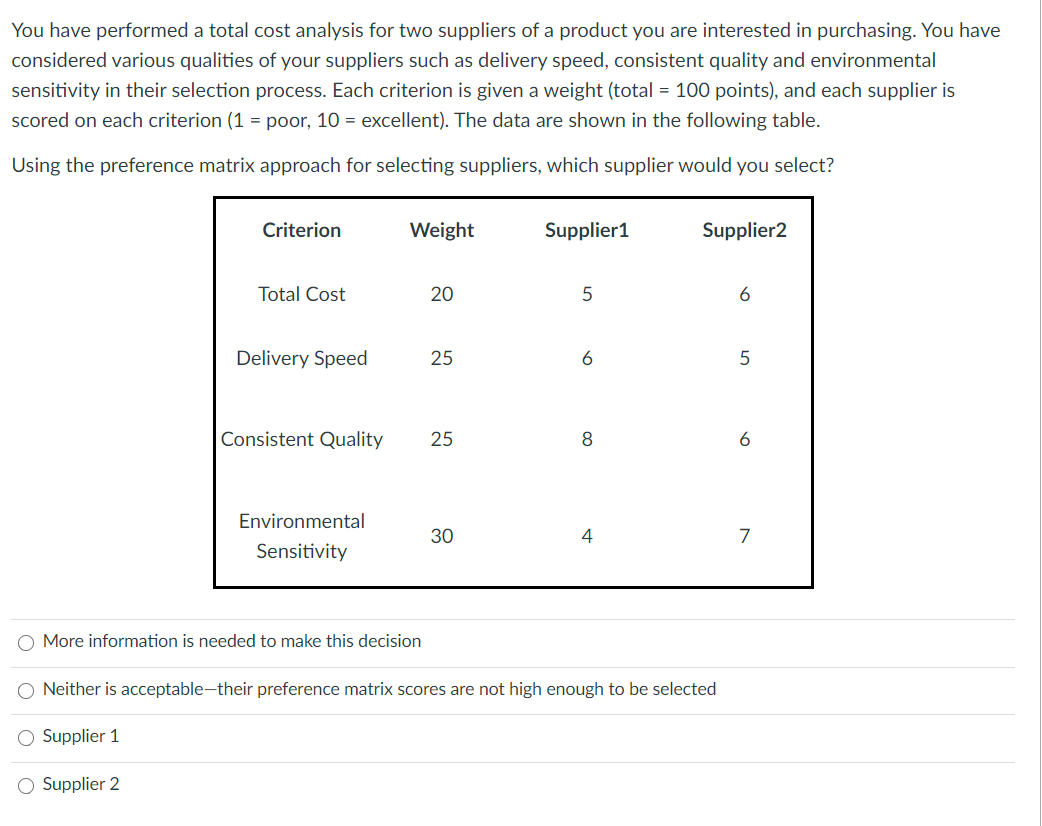 You have performed a total cost analysis for two suppliers of a product you are interested in purchasing. You have considered various qualities of your suppliers such as delivery speed, consistent quality and environmental sensitivity in their selection process. Each criterion is given a weight (total = 100 points), and each supplier is scored on each criterion (1 = poor, 10 = excellent). The data are shown in the following table.

Using the preference matrix approach for selecting suppliers, which supplier would you select?

| Criterion | Weight | Supplier1 | Supplier2 |
|---|---|---|---|
| Total Cost | 20 | 5 | 6 |
| Delivery Speed | 25 | 6 | 5 |
| Consistent Quality | 25 | 8 | 6 |
| Environmental Sensitivity | 30 | 4 | 7 |

More information is needed to make this decision

Neither is acceptable—their preference matrix scores are not high enough to be selected

Supplier 1

Supplier 2